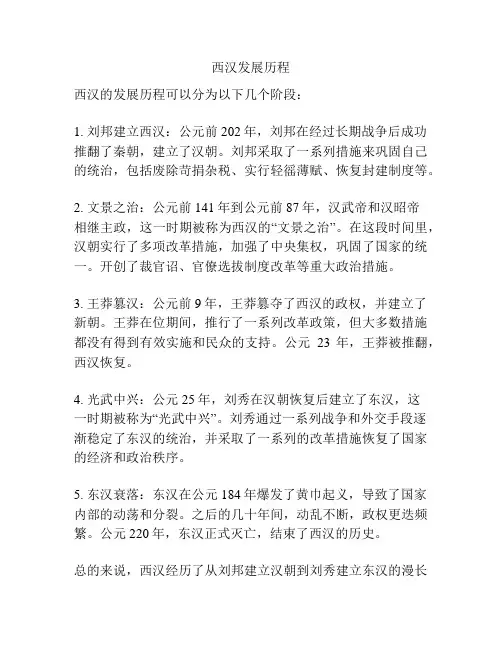 西汉发展历程

西汉的发展历程可以分为以下几个阶段：

1. 刘邦建立西汉：公元前 202 年，刘邦在经过长期战争后成功推翻了秦朝，建立了汉朝。刘邦采取了一系列措施来巩固自己的统治，包括废除苛捐杂税、实行轻徭薄赋、恢复封建制度等。

2. 文景之治：公元前 141 年到公元前 87 年，汉武帝和汉昭帝相继主政，这一时期被称为西汉的“文景之治”。在这段时间里，汉朝实行了多项改革措施，加强了中央集权，巩固了国家的统一。开创了裁官诏、官僚选拔制度改革等重大政治措施。

3. 王莽篡汉：公元前 9 年，王莽篡夺了西汉的政权，并建立了新朝。王莽在位期间，推行了一系列改革政策，但大多数措施都没有得到有效实施和民众的支持。公元 23 年，王莽被推翻，西汉恢复。

4. 光武中兴：公元 25 年，刘秀在汉朝恢复后建立了东汉，这一时期被称为“光武中兴”。刘秀通过一系列战争和外交手段逐渐稳定了东汉的统治，并采取了一系列的改革措施恢复了国家的经济和政治秩序。

5. 东汉衰落：东汉在公元 184 年爆发了黄巾起义，导致了国家内部的动荡和分裂。之后的几十年间，动乱不断，政权更迭频繁。公元 220 年，东汉正式灭亡，结束了西汉的历史。

总的来说，西汉经历了从刘邦建立汉朝到刘秀建立东汉的漫长